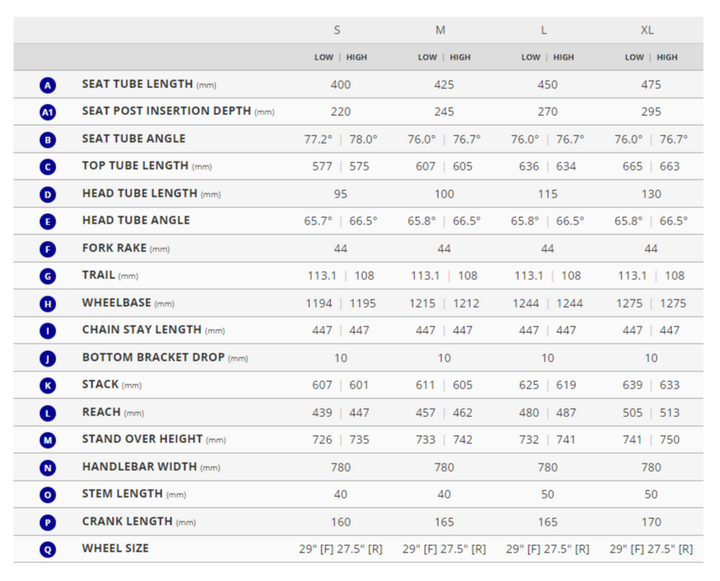 | | | S | M | L | XL |
|---|---|---|---|---|---|
| | | LOW \| HIGH | LOW \| HIGH | LOW \| HIGH | LOW \| HIGH |
| A | SEAT TUBE LENGTH (mm) | 400 | 425 | 450 | 475 |
| A1 | SEAT POST INSERTION DEPTH (mm) | 220 | 245 | 270 | 295 |
| B | SEAT TUBE ANGLE | 77.2° \| 78.0° | 76.0° \| 76.7° | 76.0° \| 76.7° | 76.0° \| 76.7° |
| C | TOP TUBE LENGTH (mm) | 577 \| 575 | 607 \| 605 | 636 \| 634 | 665 \| 663 |
| D | HEAD TUBE LENGTH (mm) | 95 | 100 | 115 | 130 |
| E | HEAD TUBE ANGLE | 65.7° \| 66.5° | 65.8° \| 66.5° | 65.8° \| 66.5° | 65.8° \| 66.5° |
| F | FORK RAKE (mm) | 44 | 44 | 44 | 44 |
| G | TRAIL (mm) | 113.1 \| 108 | 113.1 \| 108 | 113.1 \| 108 | 113.1 \| 108 |
| H | WHEELBASE (mm) | 1194 \| 1195 | 1215 \| 1212 | 1244 \| 1244 | 1275 \| 1275 |
| I | CHAIN STAY LENGTH (mm) | 447 \| 447 | 447 \| 447 | 447 \| 447 | 447 \| 447 |
| J | BOTTOM BRACKET DROP (mm) | 10 | 10 | 10 | 10 |
| K | STACK (mm) | 607 \| 601 | 611 \| 605 | 625 \| 619 | 639 \| 633 |
| L | REACH (mm) | 439 \| 447 | 457 \| 462 | 480 \| 487 | 505 \| 513 |
| M | STAND OVER HEIGHT (mm) | 726 \| 735 | 733 \| 742 | 732 \| 741 | 741 \| 750 |
| N | HANDLEBAR WIDTH (mm) | 780 | 780 | 780 | 780 |
| O | STEM LENGTH (mm) | 40 | 40 | 50 | 50 |
| P | CRANK LENGTH (mm) | 160 | 165 | 165 | 170 |
| Q | WHEEL SIZE | 29" [F] 27.5" [R] | 29" [F] 27.5" [R] | 29" [F] 27.5" [R] | 29" [F] 27.5" [R] |